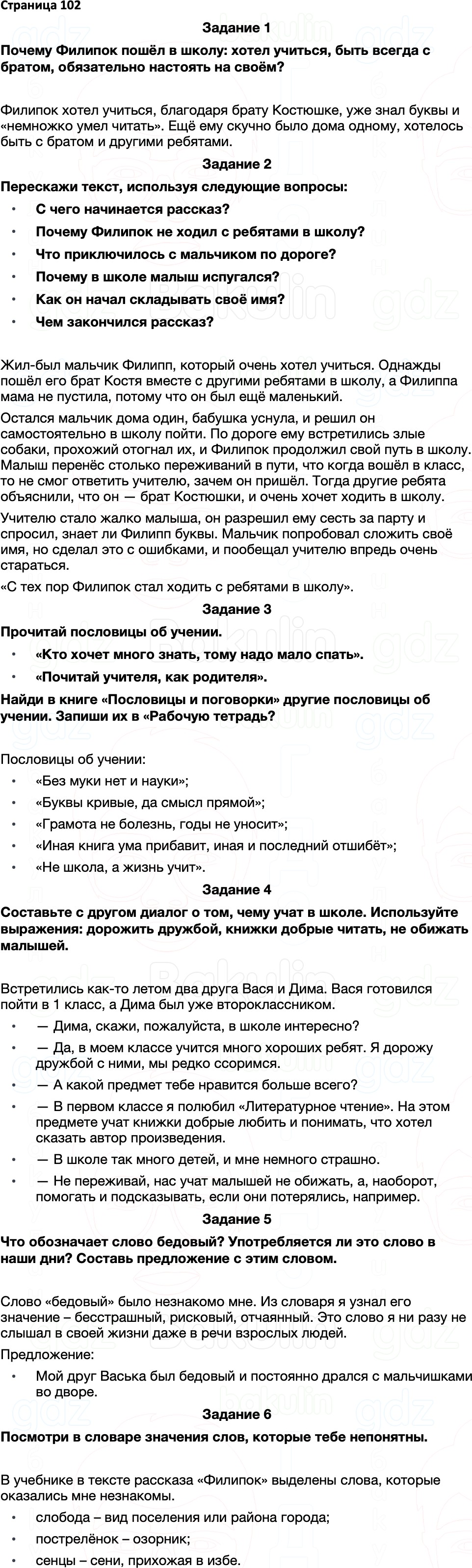 Страница 102

Задание 1

Почему Филипок пошёл в школу: хотел учиться, быть всегда с братом, обязательно настоять на своём?

Филипок хотел учиться, благодаря брату Костюшке, уже знал буквы и «немножко умел читать». Ещё ему скучно было дома одному, хотелось быть с братом и другими ребятами.

Задание 2

Перескажи текст, используя следующие вопросы:

• С чего начинается рассказ?
• Почему Филипок не ходил с ребятами в школу?
• Что приключилось с мальчиком по дороге?
• Почему в школе малыш испугался?
• Как он начал складывать своё имя?
• Чем закончился рассказ?

Жил-был мальчик Филипп, который очень хотел учиться. Однажды пошёл его брат Костя вместе с другими ребятами в школу, а Филиппа мама не пустила, потому что он был ещё маленький.

Остался мальчик дома один, бабушка уснула, и решил он самостоятельно в школу пойти. По дороге ему встретились злые собаки, прохожий отогнал их, и Филипок продолжил свой путь в школу. Малыш перенёс столько переживаний в пути, что когда вошёл в класс, то не смог ответить учителю, зачем он пришёл. Тогда другие ребята объяснили, что он — брат Костюшки, и очень хочет ходить в школу.

Учителю стало жалко малыша, он разрешил ему сесть за парту и спросил, знает ли Филипп буквы. Мальчик попробовал сложить своё имя, но сделал это с ошибками, и пообещал учителю впредь очень стараться.

«С тех пор Филипок стал ходить с ребятами в школу».

Задание 3

Прочитай пословицы об учении.

• «Кто хочет много знать, тому надо мало спать».
• «Почитай учителя, как родителя».

Найди в книге «Пословицы и поговорки» другие пословицы об учении. Запиши их в «Рабочую тетрадь?

Пословицы об учении:

• «Без муки нет и науки»;
• «Буквы кривые, да смысл прямой»;
• «Грамота не болезнь, годы не уносит»;
• «Иная книга ума прибавит, иная и последний отшибёт»;
• «Не школа, а жизнь учит».

Задание 4

Составьте с другом диалог о том, чему учат в школе. Используйте выражения: дорожить дружбой, книжки добрые читать, не обижать малышей.

Встретились как-то летом два друга Вася и Дима. Вася готовился пойти в 1 класс, а Дима был уже второклассником.

• — Дима, скажи, пожалуйста, в школе интересно?
• — Да, в моем классе учится много хороших ребят. Я дорожу дружбой с ними, мы редко ссоримся.
• — А какой предмет тебе нравится больше всего?
• — В первом классе я полюбил «Литературное чтение». На этом предмете учат книжки добрые любить и понимать, что хотел сказать автор произведения.
• — В школе так много детей, и мне немного страшно.
• — Не переживай, нас учат малышей не обижать, а, наоборот, помогать и подсказывать, если они потерялись, например.

Задание 5

Что обозначает слово бедовый? Употребляется ли это слово в наши дни? Составь предложение с этим словом.

Слово «бедовый» было незнакомо мне. Из словаря я узнал его значение – бесстрашный, рисковый, отчаянный. Это слово я ни разу не слышал в своей жизни даже в речи взрослых людей.

Предложение:

• Мой друг Васька был бедовый и постоянно дрался с мальчишками во дворе.

Задание 6

Посмотри в словаре значения слов, которые тебе непонятны.

В учебнике в тексте рассказа «Филипок» выделены слова, которые оказались мне незнакомы.

• слобода – вид поселения или района города;
• пострелёнок – озорник;
• сенцы – сени, прихожая в избе.